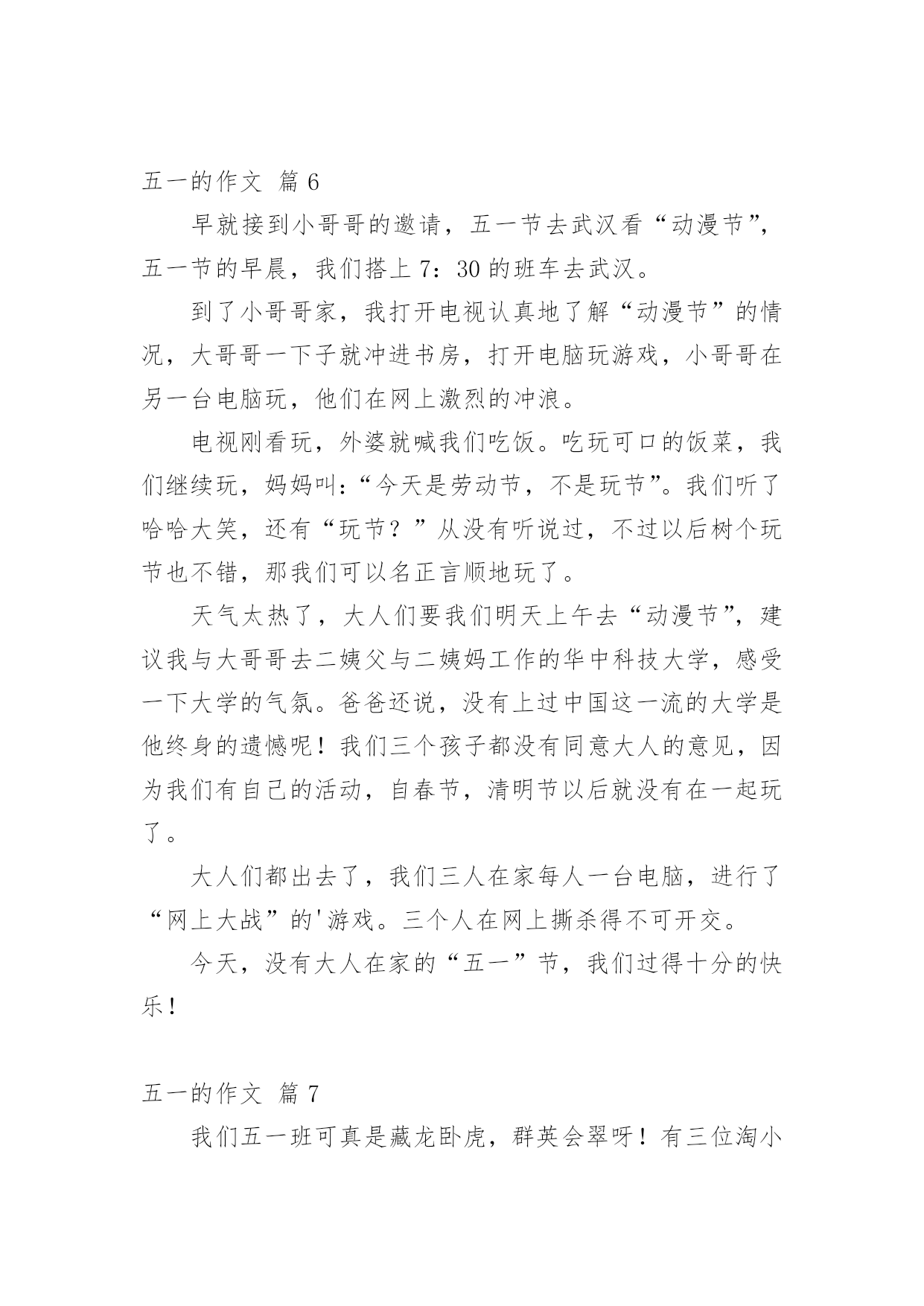 五一的作文 篇 6

早就接到小哥哥的邀请，五一节去武汉看“动漫节”，五一节的早晨，我们搭上 7：30 的班车去武汉。

到了小哥哥家，我打开电视认真地了解“动漫节”的情况，大哥哥一下子就冲进书房，打开电脑玩游戏，小哥哥在另一台电脑玩，他们在网上激烈的冲浪。

电视刚看玩，外婆就喊我们吃饭。吃玩可口的饭菜，我们继续玩，妈妈叫：“今天是劳动节，不是玩节”。我们听了哈哈大笑，还有“玩节？”从没有听说过，不过以后树个玩节也不错，那我们可以名正言顺地玩了。

天气太热了，大人们要我们明天上午去“动漫节”，建议我与大哥哥去二姨父与二姨妈工作的华中科技大学，感受一下大学的气氛。爸爸还说，没有上过中国这一流的大学是他终身的遗憾呢！我们三个孩子都没有同意大人的意见，因为我们有自己的活动，自春节，清明节以后就没有在一起玩了。

大人们都出去了，我们三人在家每人一台电脑，进行了“网上大战”的'游戏。三个人在网上撕杀得不可开交。

今天，没有大人在家的“五一”节，我们过得十分的快乐！

五一的作文 篇 7

我们五一班可真是藏龙卧虎，群英会翠呀！有三位淘小